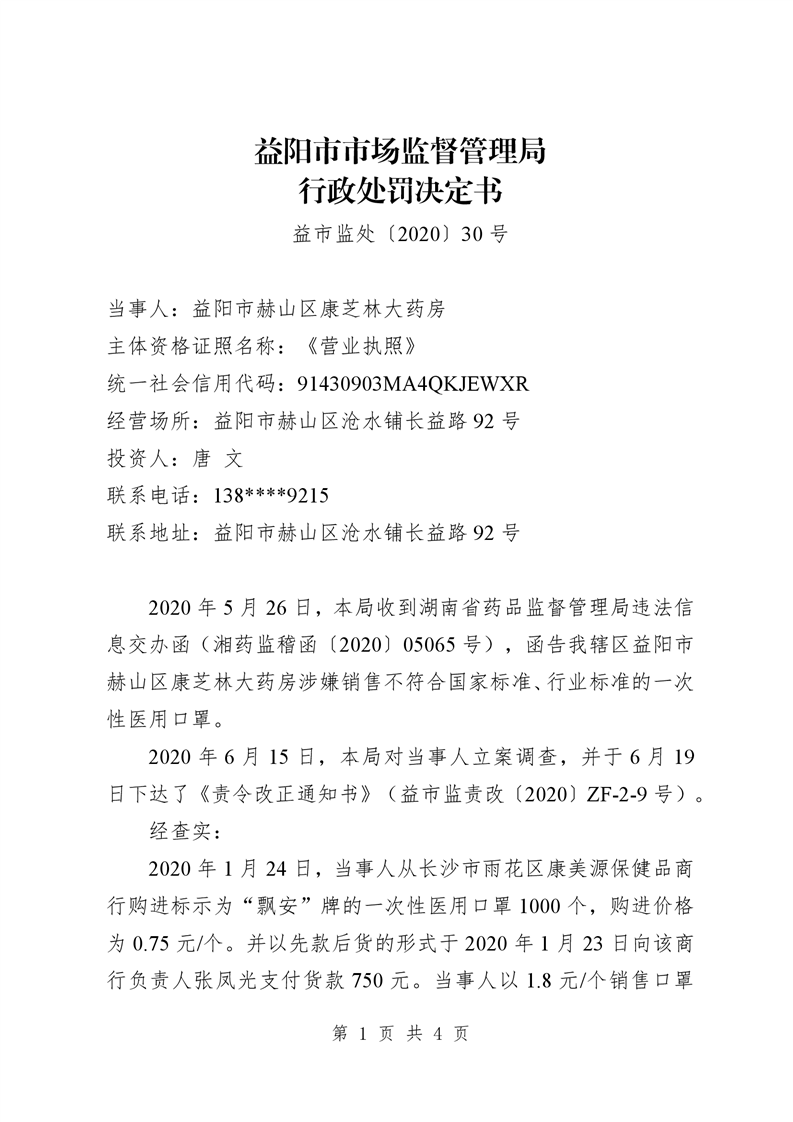 益阳市市场监督管理局
行政处罚决定书

益市监处〔2020〕30 号

当事人：益阳市赫山区康芝林大药房
主体资格证照名称：《营业执照》
统一社会信用代码：91430903MA4QKJEWXR
经营场所：益阳市赫山区沧水铺长益路 92 号
投资人：唐 文
联系电话：138****9215
联系地址：益阳市赫山区沧水铺长益路 92 号

2020 年 5 月 26 日，本局收到湖南省药品监督管理局违法信息交办函（湘药监稽函〔2020〕05065 号），函告我辖区益阳市赫山区康芝林大药房涉嫌销售不符合国家标准、行业标准的一次性医用口罩。

2020 年 6 月 15 日，本局对当事人立案调查，并于 6 月 19 日下达了《责令改正通知书》（益市监责改〔2020〕ZF-2-9 号）。

经查实：

2020 年 1 月 24 日，当事人从长沙市雨花区康美源保健品商行购进标示为“飘安”牌的一次性医用口罩 1000 个，购进价格为 0.75 元/个。并以先款后货的形式于 2020 年 1 月 23 日向该商行负责人张凤光支付货款 750 元。当事人以 1.8 元/个销售口罩

第 1 页 共 4 页